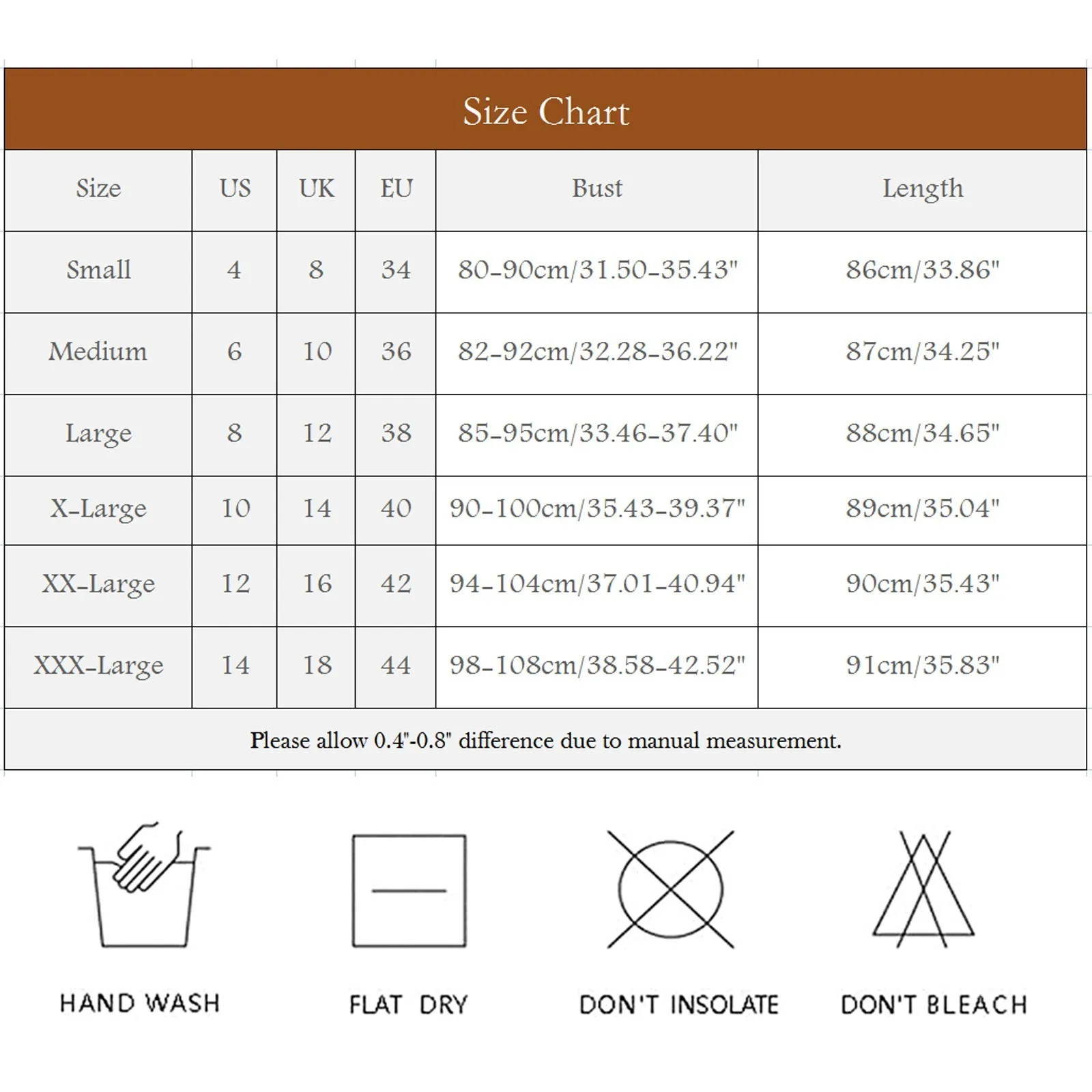 Size Chart

| Size | US | UK | EU | Bust | Length |
|---|---|---|---|---|---|
| Small | 4 | 8 | 34 | 80-90cm/31.50-35.43" | 86cm/33.86" |
| Medium | 6 | 10 | 36 | 82-92cm/32.28-36.22" | 87cm/34.25" |
| Large | 8 | 12 | 38 | 85-95cm/33.46-37.40" | 88cm/34.65" |
| X-Large | 10 | 14 | 40 | 90-100cm/35.43-39.37" | 89cm/35.04" |
| XX-Large | 12 | 16 | 42 | 94-104cm/37.01-40.94" | 90cm/35.43" |
| XXX-Large | 14 | 18 | 44 | 98-108cm/38.58-42.52" | 91cm/35.83" |

Please allow 0.4"-0.8" difference due to manual measurement.

HAND WASH

FLAT DRY

DON'T INSOLATE

DON'T BLEACH